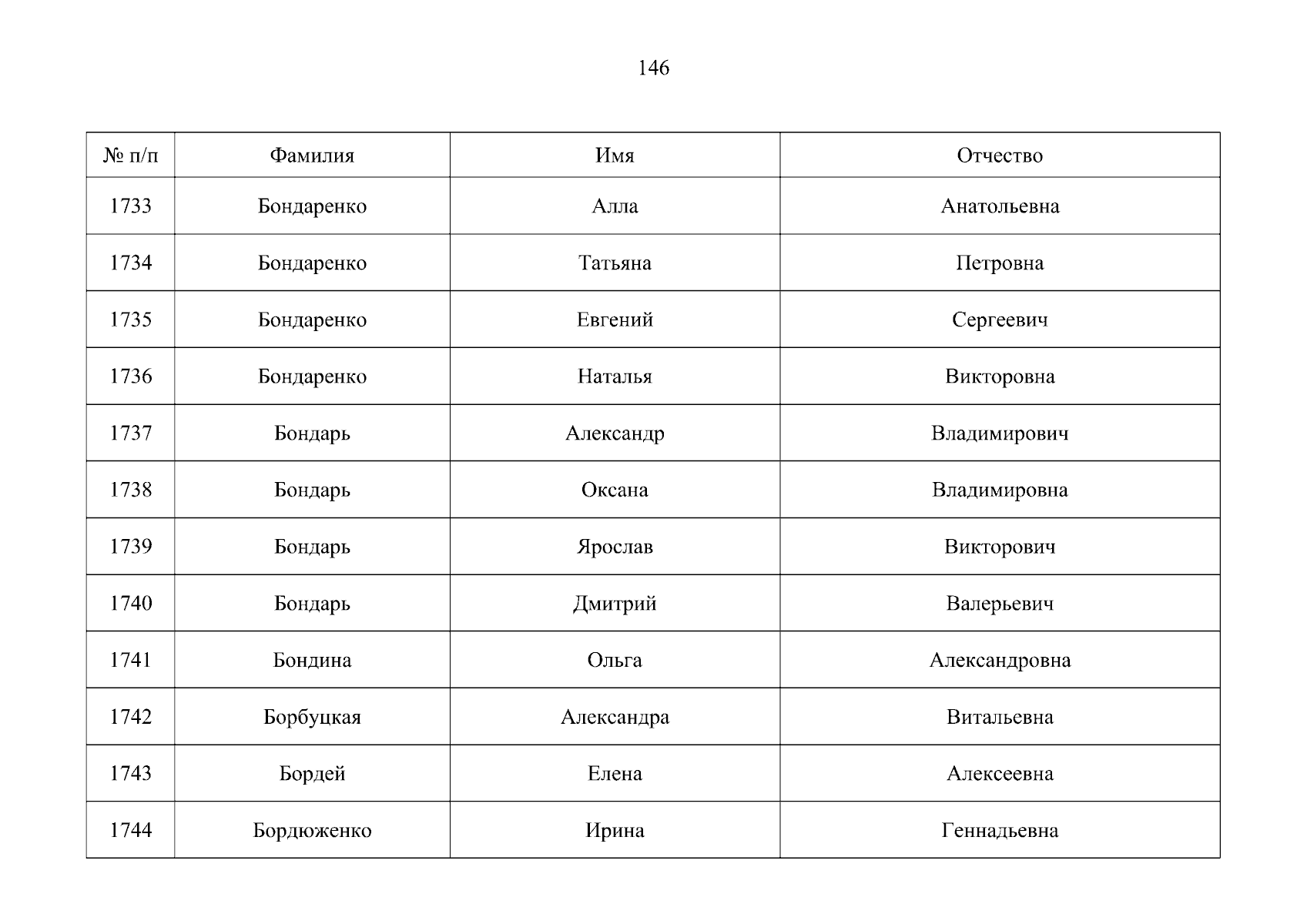 146

| № п/п | Фамилия | Имя | Отчество |
|---|---|---|---|
| 1733 | Бондаренко | Алла | Анатольевна |
| 1734 | Бондаренко | Татьяна | Петровна |
| 1735 | Бондаренко | Евгений | Сергеевич |
| 1736 | Бондаренко | Наталья | Викторовна |
| 1737 | Бондарь | Александр | Владимирович |
| 1738 | Бондарь | Оксана | Владимировна |
| 1739 | Бондарь | Ярослав | Викторович |
| 1740 | Бондарь | Дмитрий | Валерьевич |
| 1741 | Бондина | Ольга | Александровна |
| 1742 | Борбуцкая | Александра | Витальевна |
| 1743 | Бордей | Елена | Алексеевна |
| 1744 | Бордюженко | Ирина | Геннадьевна |